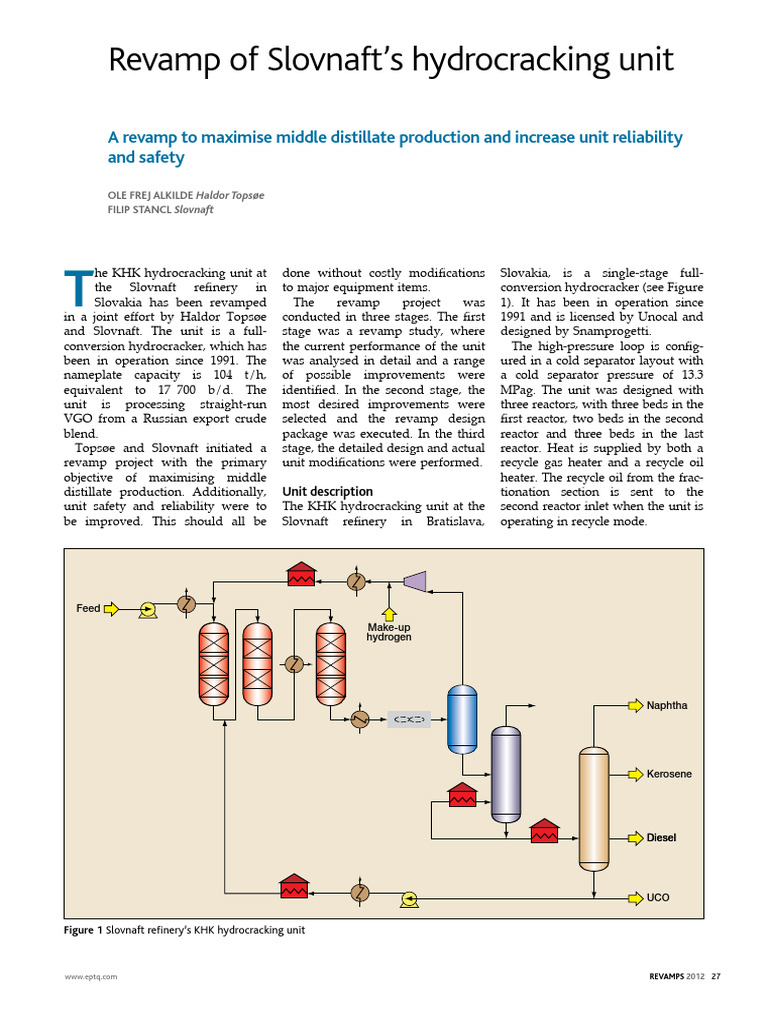 Revamp of Slovnaft's hydrocracking unit

A revamp to maximise middle distillate production and increase unit reliability and safety

OLE FREJ ALKILDE Haldor Topsøe
FILIP STANCL Slovnaft

The KHK hydrocracking unit at the Slovnaft refinery in Slovakia has been revamped in a joint effort by Haldor Topsøe and Slovnaft. The unit is a full-conversion hydrocracker, which has been in operation since 1991. The nameplate capacity is 104 t/h, equivalent to 17 700 b/d. The unit is processing straight-run VGO from a Russian export crude blend.

Topsøe and Slovnaft initiated a revamp project with the primary objective of maximising middle distillate production. Additionally, unit safety and reliability were to be improved. This should all be done without costly modifications to major equipment items.

The revamp project was conducted in three stages. The first stage was a revamp study, where the current performance of the unit was analysed in detail and a range of possible improvements were identified. In the second stage, the most desired improvements were selected and the revamp design package was executed. In the third stage, the detailed design and actual unit modifications were performed.

Unit description
The KHK hydrocracking unit at the Slovnaft refinery in Bratislava, Slovakia, is a single-stage full-conversion hydrocracker (see Figure 1). It has been in operation since 1991 and is licensed by Unocal and designed by Snamprogetti.

The high-pressure loop is configured in a cold separator layout with a cold separator pressure of 13.3 MPag. The unit was designed with three reactors, with three beds in the first reactor, two beds in the second reactor and three beds in the last reactor. Heat is supplied by both a recycle gas heater and a recycle oil heater. The recycle oil from the fractionation section is sent to the second reactor inlet when the unit is operating in recycle mode.

Feed
Make-up hydrogen
Naphtha
Kerosene
Diesel
UCO

Figure 1 Slovnaft refinery's KHK hydrocracking unit

www.eptq.com
REVAMPS 2012 27